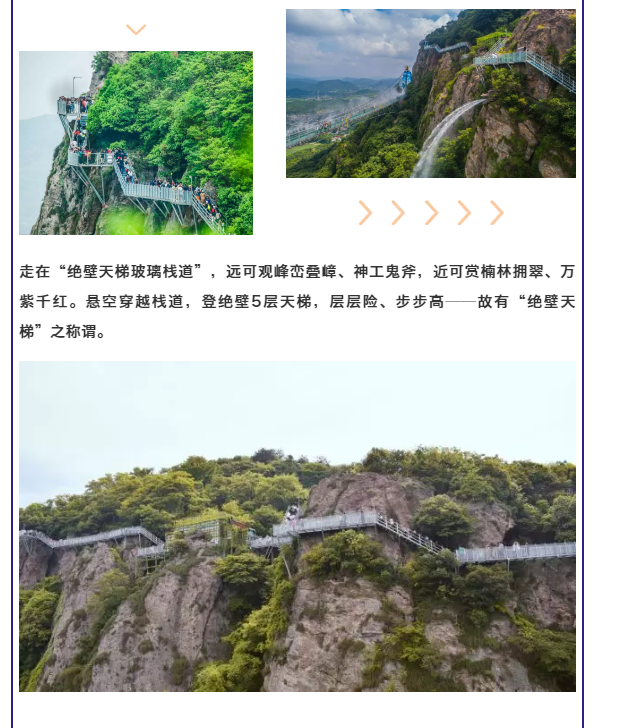 走在“绝壁天梯玻璃栈道”，远可观峰峦叠嶂、神工鬼斧，近可赏楠林拥翠、万紫千红。悬空穿越栈道，登绝壁5层天梯，层层险、步步高——故有“绝壁天梯”之称谓。